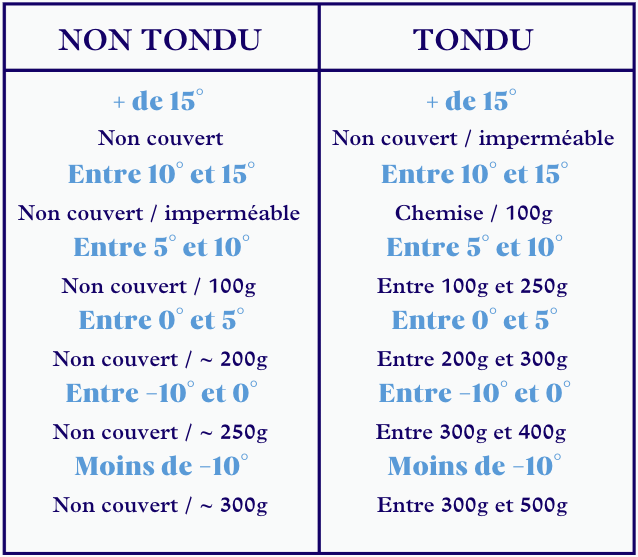 | NON TONDU | TONDU |
|---|---|
| + de 15° | + de 15° |
| Non couvert | Non couvert / imperméable |
| Entre 10° et 15° | Entre 10° et 15° |
| Non couvert / imperméable | Chemise / 100g |
| Entre 5° et 10° | Entre 5° et 10° |
| Non couvert / 100g | Entre 100g et 250g |
| Entre 0° et 5° | Entre 0° et 5° |
| Non couvert / ~ 200g | Entre 200g et 300g |
| Entre -10° et 0° | Entre -10° et 0° |
| Non couvert / ~ 250g | Entre 300g et 400g |
| Moins de -10° | Moins de -10° |
| Non couvert / ~ 300g | Entre 300g et 500g |